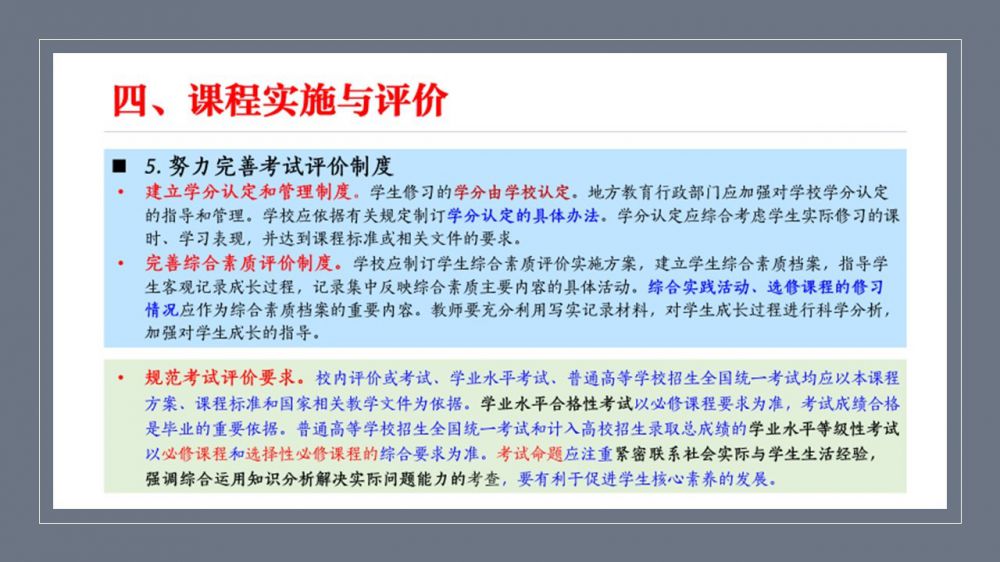 四、课程实施与评价

■ 5. 努力完善考试评价制度

• 建立学分认定和管理制度。学生修习的学分由学校认定。地方教育行政部门应加强对学校学分认定的指导和管理。学校应依据有关规定制订学分认定的具体办法。学分认定应综合考虑学生实际修习的课时、学习表现，并达到课程标准或相关文件的要求。

• 完善综合素质评价制度。学校应制订学生综合素质评价实施方案，建立学生综合素质档案，指导学生客观记录成长过程，记录集中反映综合素质主要内容的具体活动。综合实践活动、选修课程的修习情况应作为综合素质档案的重要内容。教师要充分利用写实记录材料，对学生成长过程进行科学分析，加强对学生成长的指导。

• 规范考试评价要求。校内评价或考试、学业水平考试、普通高等学校招生全国统一考试均应以本课程方案、课程标准和国家相关教学文件为依据。学业水平合格性考试以必修课程要求为准，考试成绩合格是毕业的重要依据。普通高等学校招生全国统一考试和计入高校招生录取总成绩的学业水平等级性考试以必修课程和选择性必修课程的综合要求为准。考试命题应注重紧密联系社会实际与学生生活经验，强调综合运用知识分析解决实际问题能力的考查，要有利于促进学生核心素养的发展。